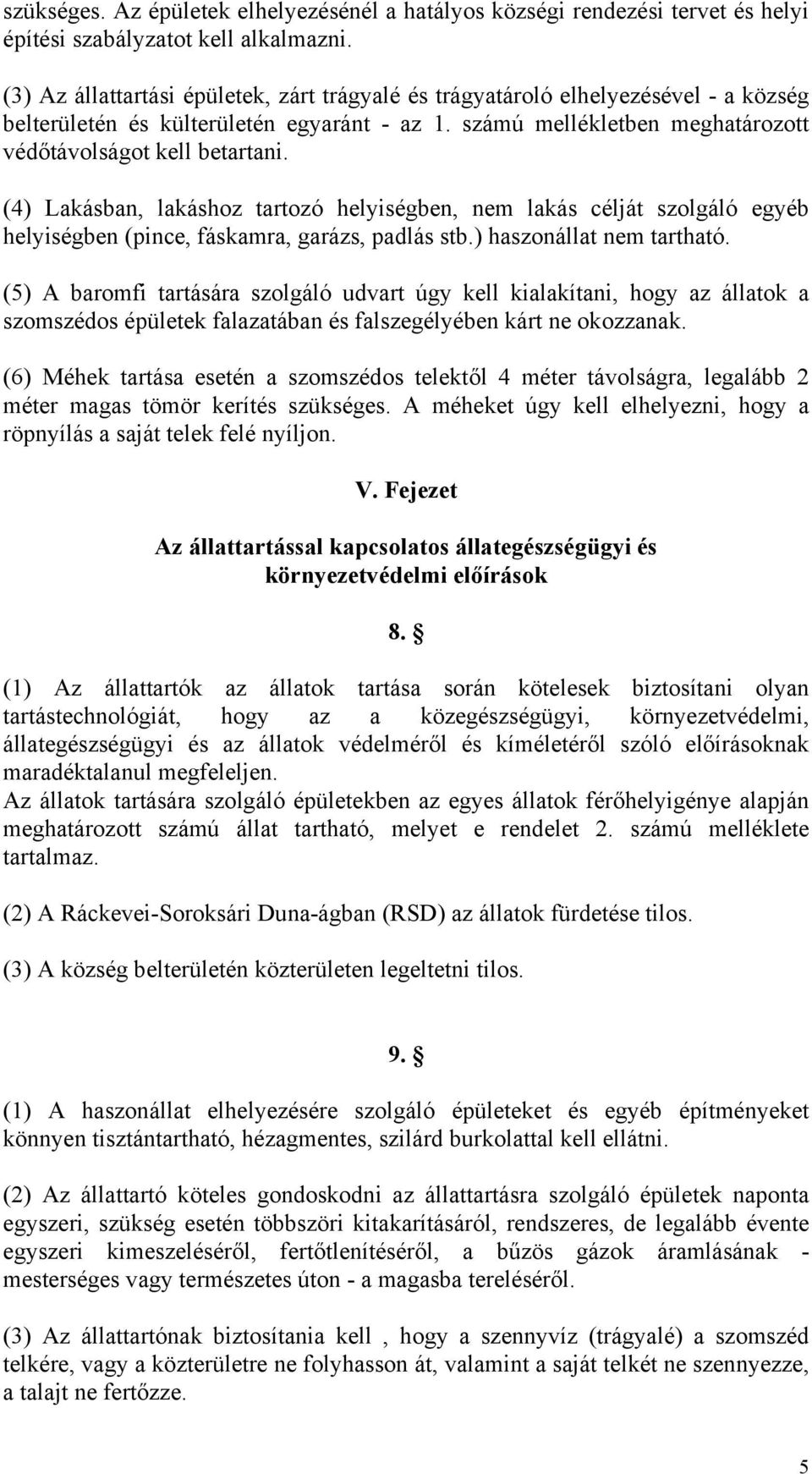 szükséges. Az épületek elhelyezésénél a hatályos községi rendezési tervet és helyi építési szabályzatot kell alkalmazni.

(3) Az állattartási épületek, zárt trágyalé és trágyatároló elhelyezésével - a község belterületén és külterületén egyaránt - az 1. számú mellékletben meghatározott védőtávolságot kell betartani.

(4) Lakásban, lakáshoz tartozó helyiségben, nem lakás célját szolgáló egyéb helyiségben (pince, fáskamra, garázs, padlás stb.) haszonállat nem tartható.

(5) A baromfi tartására szolgáló udvart úgy kell kialakítani, hogy az állatok a szomszédos épületek falazatában és falszegélyében kárt ne okozzanak.

(6) Méhek tartása esetén a szomszédos telektől 4 méter távolságra, legalább 2 méter magas tömör kerítés szükséges. A méheket úgy kell elhelyezni, hogy a röpnyílás a saját telek felé nyíljon.

V. Fejezet

Az állattartással kapcsolatos állategészségügyi és környezetvédelmi előírások

8. §

(1) Az állattartók az állatok tartása során kötelesek biztosítani olyan tartástechnológiát, hogy az a közegészségügyi, környezetvédelmi, állategészségügyi és az állatok védelméről és kíméletéről szóló előírásoknak maradéktalanul megfeleljen.
Az állatok tartására szolgáló épületekben az egyes állatok férőhelyigénye alapján meghatározott számú állat tartható, melyet e rendelet 2. számú melléklete tartalmaz.

(2) A Ráckevei-Soroksári Duna-ágban (RSD) az állatok fürdetése tilos.

(3) A község belterületén közterületen legeltetni tilos.

9. §

(1) A haszonállat elhelyezésére szolgáló épületeket és egyéb építményeket könnyen tisztántartható, hézagmentes, szilárd burkolattal kell ellátni.

(2) Az állattartó köteles gondoskodni az állattartásra szolgáló épületek naponta egyszeri, szükség esetén többszöri kitakarításáról, rendszeres, de legalább évente egyszeri kimeszeléséről, fertőtlenítéséről, a bűzös gázok áramlásának - mesterséges vagy természetes úton - a magasba tereléséről.

(3) Az állattartónak biztosítania kell , hogy a szennyvíz (trágyalé) a szomszéd telkére, vagy a közterületre ne folyhasson át, valamint a saját telkét ne szennyezze, a talajt ne fertőzze.

5